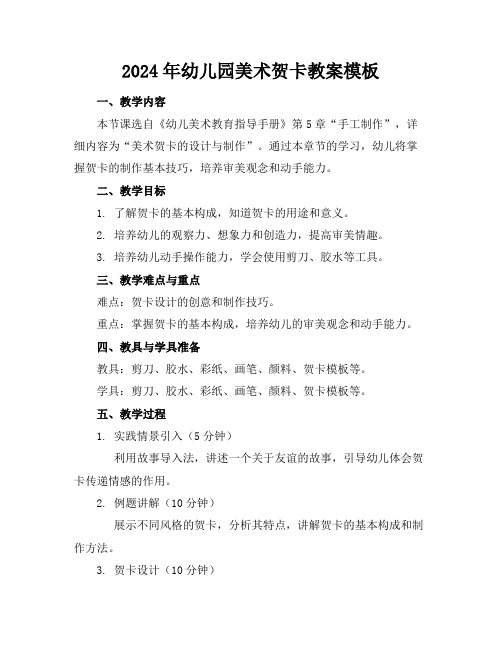 2024年幼儿园美术贺卡教案模板

一、教学内容

本节课选自《幼儿美术教育指导手册》第5章“手工制作”，详细内容为“美术贺卡的设计与制作”。通过本章节的学习，幼儿将掌握贺卡的制作基本技巧，培养审美观念和动手能力。

二、教学目标

1. 了解贺卡的基本构成，知道贺卡的用途和意义。

2. 培养幼儿的观察力、想象力和创造力，提高审美情趣。

3. 培养幼儿动手操作能力，学会使用剪刀、胶水等工具。

三、教学难点与重点

难点：贺卡设计的创意和制作技巧。

重点：掌握贺卡的基本构成，培养幼儿的审美观念和动手能力。

四、教具与学具准备

教具：剪刀、胶水、彩纸、画笔、颜料、贺卡模板等。

学具：剪刀、胶水、彩纸、画笔、颜料、贺卡模板等。

五、教学过程

1. 实践情景引入（5分钟）

利用故事导入法，讲述一个关于友谊的故事，引导幼儿体会贺卡传递情感的作用。

2. 例题讲解（10分钟）

展示不同风格的贺卡，分析其特点，讲解贺卡的基本构成和制作方法。

3. 贺卡设计（10分钟）